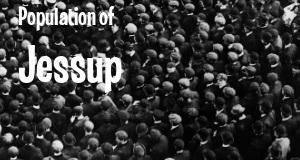 Population of

Jessup